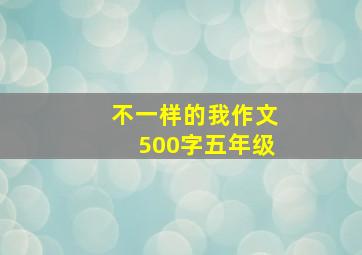 不一样的我作文
500字五年级